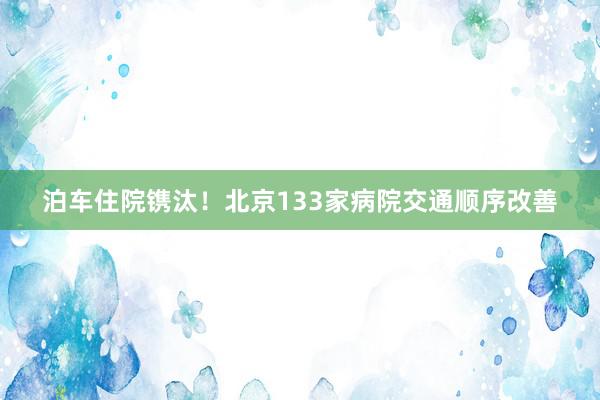 泊车住院镌汰！北京133家病院交通顺序改善